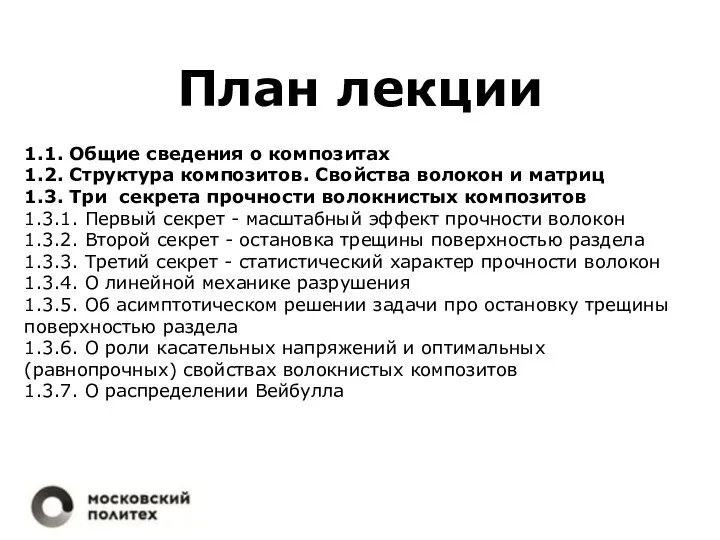 План лекции

1.1. Общие сведения о композитах
1.2. Структура композитов. Свойства волокон и матриц
1.3. Три секрета прочности волокнистых композитов
1.3.1. Первый секрет - масштабный эффект прочности волокон
1.3.2. Второй секрет - остановка трещины поверхностью раздела
1.3.3. Третий секрет - статистический характер прочности волокон
1.3.4. О линейной механике разрушения
1.3.5. Об асимптотическом решении задачи про остановку трещины поверхностью раздела
1.3.6. О роли касательных напряжений и оптимальных (равнопрочных) свойствах волокнистых композитов
1.3.7. О распределении Вейбулла

московский политех